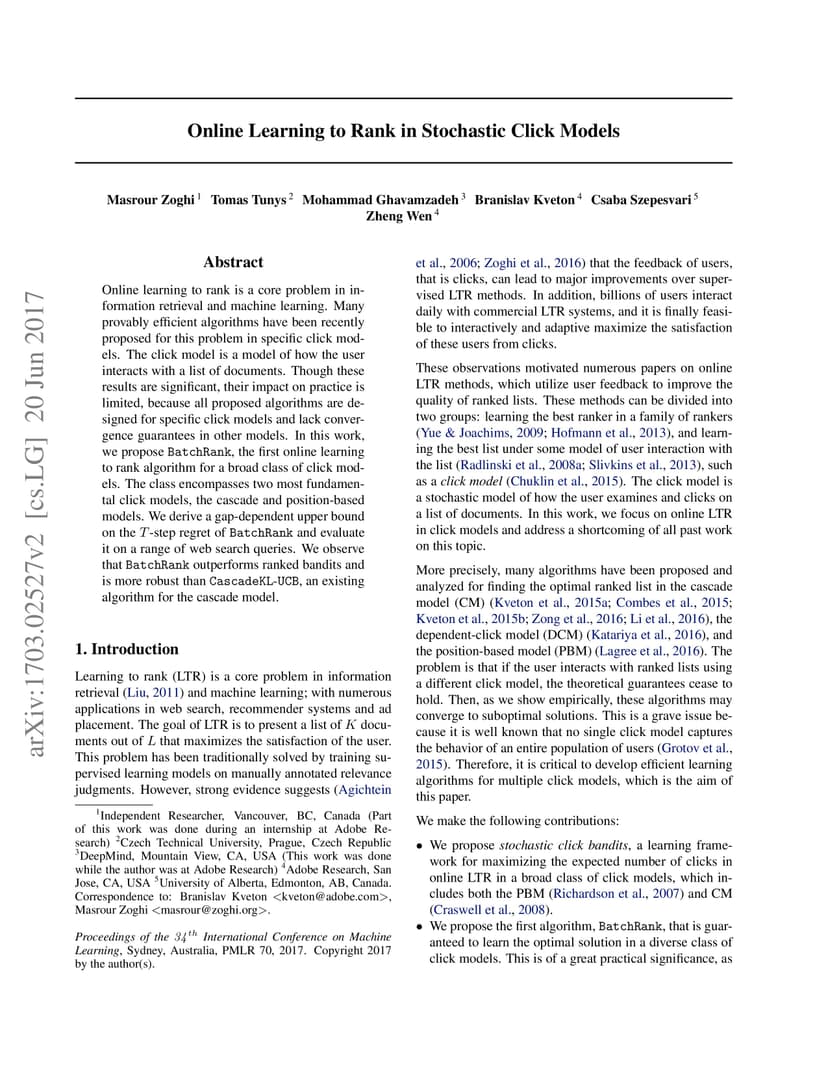 arXiv:1703.02527v2 [cs.LG] 20 Jun 2017

Online Learning to Rank in Stochastic Click Models

Masrour Zoghi $^1$ Tomas Tunys $^2$ Mohammad Ghavamzadeh $^3$ Branislav Kveton $^4$ Csaba Szepesvari $^5$ Zheng Wen $^4$

Abstract

Online learning to rank is a core problem in information retrieval and machine learning. Many provably efficient algorithms have been recently proposed for this problem in specific click models. The click model is a model of how the user interacts with a list of documents. Though these results are significant, their impact on practice is limited, because all proposed algorithms are designed for specific click models and lack convergence guarantees in other models. In this work, we propose BatchRank, the first online learning to rank algorithm for a broad class of click models. The class encompasses two most fundamental click models, the cascade and position-based models. We derive a gap-dependent upper bound on the $T$-step regret of BatchRank and evaluate it on a range of web search queries. We observe that BatchRank outperforms ranked bandits and is more robust than CascadeKL-UCB, an existing algorithm for the cascade model.

1. Introduction

Learning to rank (LTR) is a core problem in information retrieval (Liu, 2011) and machine learning; with numerous applications in web search, recommender systems and ad placement. The goal of LTR is to present a list of $K$ documents out of $L$ that maximizes the satisfaction of the user. This problem has been traditionally solved by training supervised learning models on manually annotated relevance judgments. However, strong evidence suggests (Agichtein

$^1$Independent Researcher, Vancouver, BC, Canada (Part of this work was done during an internship at Adobe Research) $^2$Czech Technical University, Prague, Czech Republic $^3$DeepMind, Mountain View, CA, USA (This work was done while the author was at Adobe Research) $^4$Adobe Research, San Jose, CA, USA $^5$University of Alberta, Edmonton, AB, Canada. Correspondence to: Branislav Kveton <kveton@adobe.com>, Masrour Zoghi <masrour@zoghi.org>.

Proceedings of the $34^{th}$ International Conference on Machine Learning, Sydney, Australia, PMLR 70, 2017. Copyright 2017 by the author(s).

et al., 2006; Zoghi et al., 2016) that the feedback of users, that is clicks, can lead to major improvements over supervised LTR methods. In addition, billions of users interact daily with commercial LTR systems, and it is finally feasible to interactively and adaptive maximize the satisfaction of these users from clicks.

These observations motivated numerous papers on online LTR methods, which utilize user feedback to improve the quality of ranked lists. These methods can be divided into two groups: learning the best ranker in a family of rankers (Yue & Joachims, 2009; Hofmann et al., 2013), and learning the best list under some model of user interaction with the list (Radlinski et al., 2008a; Slivkins et al., 2013), such as a click model (Chuklin et al., 2015). The click model is a stochastic model of how the user examines and clicks on a list of documents. In this work, we focus on online LTR in click models and address a shortcoming of all past work on this topic.

More precisely, many algorithms have been proposed and analyzed for finding the optimal ranked list in the cascade model (CM) (Kveton et al., 2015a; Combes et al., 2015; Kveton et al., 2015b; Zong et al., 2016; Li et al., 2016), the dependent-click model (DCM) (Katariya et al., 2016), and the position-based model (PBM) (Lagree et al., 2016). The problem is that if the user interacts with ranked lists using a different click model, the theoretical guarantees cease to hold. Then, as we show empirically, these algorithms may converge to suboptimal solutions. This is a grave issue because it is well known that no single click model captures the behavior of an entire population of users (Grotov et al., 2015). Therefore, it is critical to develop efficient learning algorithms for multiple click models, which is the aim of this paper.

We make the following contributions:

• We propose stochastic click bandits, a learning framework for maximizing the expected number of clicks in online LTR in a broad class of click models, which includes both the PBM (Richardson et al., 2007) and CM (Craswell et al., 2008).
• We propose the first algorithm, BatchRank, that is guaranteed to learn the optimal solution in a diverse class of click models. This is of a great practical significance, as